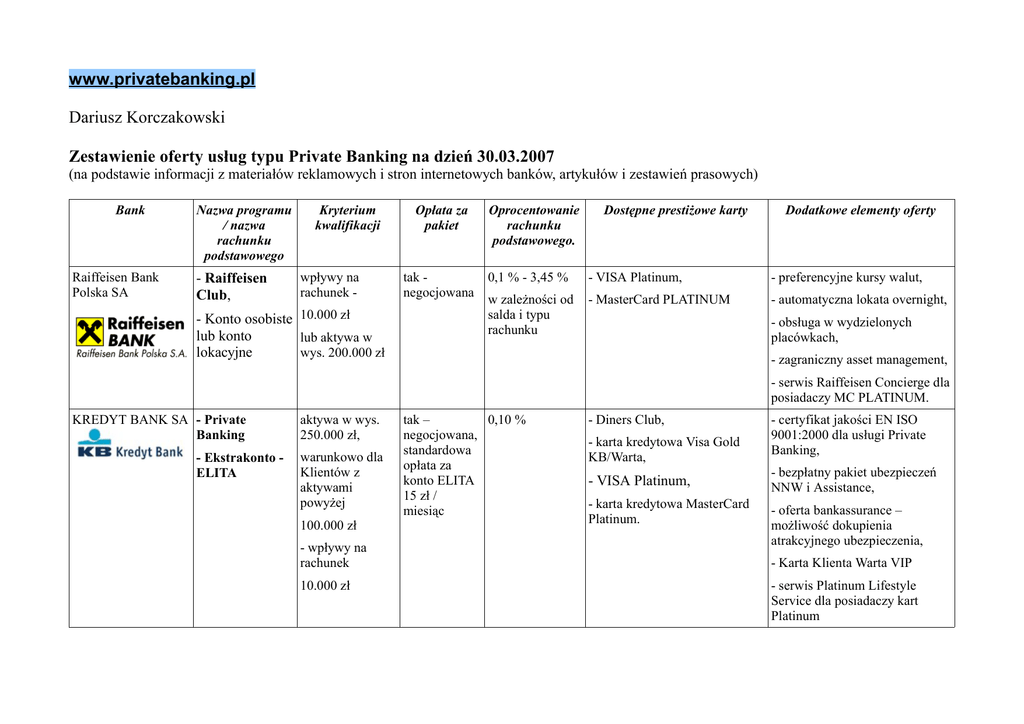 www.privatebanking.pl

Dariusz Korczakowski

Zestawienie oferty usług typu Private Banking na dzień 30.03.2007
(na podstawie informacji z materiałów reklamowych i stron internetowych banków, artykułów i zestawień prasowych)

| Bank | Nazwa programu / nazwa rachunku podstawowego | Kryterium kwalifikacji | Opłata za pakiet | Oprocentowanie rachunku podstawowego. | Dostępne prestiżowe karty | Dodatkowe elementy oferty |
|---|---|---|---|---|---|---|
| Raiffeisen Bank Polska SA Raiffeisen BANK Raiffeisen Bank Polska S.A. | - Raiffeisen Club, - Konto osobiste lub konto lokacyjne | wpływy na rachunek - 10.000 zł lub aktywa w wys. 200.000 zł | tak - negocjowana | 0,1 % - 3,45 % w zależności od salda i typu rachunku | - VISA Platinum, - MasterCard PLATINUM | - preferencyjne kursy walut, - automatyczna lokata overnight, - obsługa w wydzielonych placówkach, - zagraniczny asset management, - serwis Raiffeisen Concierge dla posiadaczy MC PLATINUM. |
| KREDYT BANK SA KB Kredyt Bank | - Private Banking - Ekstrakonto - ELITA | aktywa w wys. 250.000 zł, warunkowo dla Klientów z aktywami powyżej 100.000 zł - wpływy na rachunek 10.000 zł | tak – negocjowana, standardowa opłata za konto ELITA 15 zł / miesiąc | 0,10 % | - Diners Club, - karta kredytowa Visa Gold KB/Warta, - VISA Platinum, - karta kredytowa MasterCard Platinum. | - certyfikat jakości EN ISO 9001:2000 dla usługi Private Banking, - bezpłatny pakiet ubezpieczeń NNW i Assistance, - oferta bankassurance – możliwość dokupienia atrakcyjnego ubezpieczenia, - Karta Klienta Warta VIP - serwis Platinum Lifestyle Service dla posiadaczy kart Platinum |